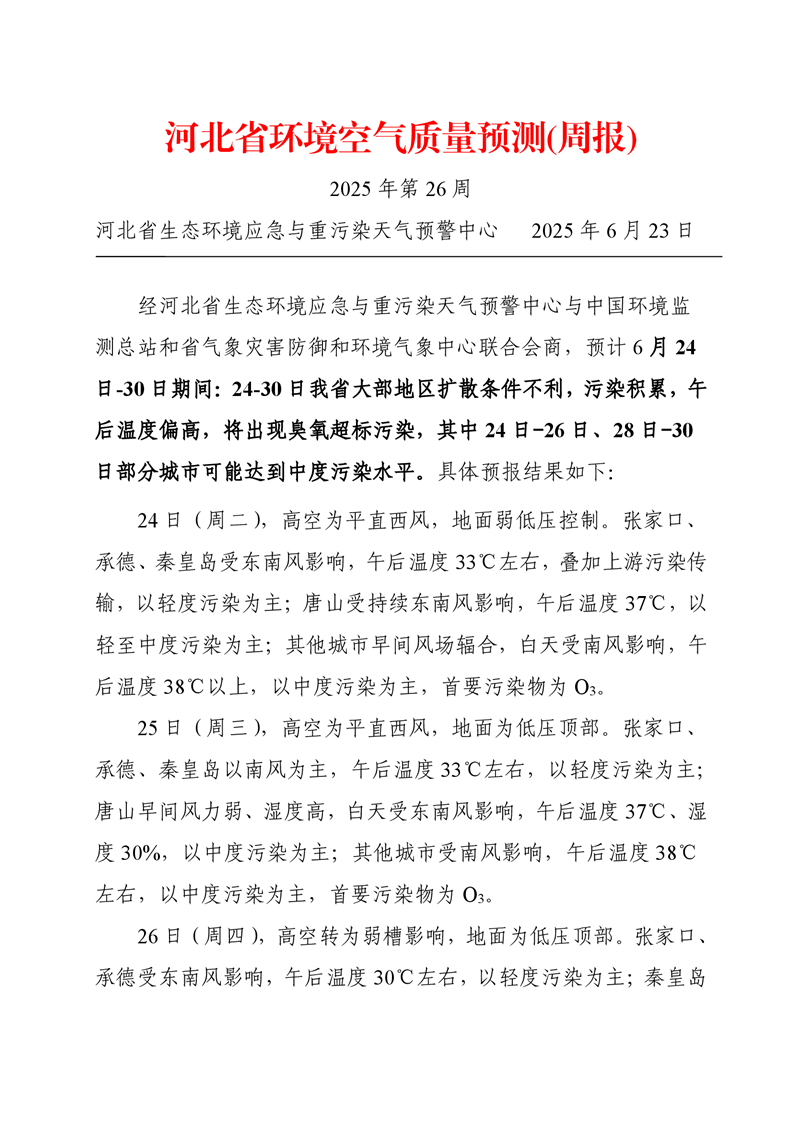 河北省环境空气质量预测(周报)

2025 年第 26 周

河北省生态环境应急与重污染天气预警中心　　2025 年 6 月 23 日

经河北省生态环境应急与重污染天气预警中心与中国环境监测总站和省气象灾害防御和环境气象中心联合会商，预计 6 月 24 日-30 日期间：24-30 日我省大部地区扩散条件不利，污染积累，午后温度偏高，将出现臭氧超标污染，其中 24 日-26 日、28 日-30 日部分城市可能达到中度污染水平。具体预报结果如下：

24 日（周二），高空为平直西风，地面弱低压控制。张家口、承德、秦皇岛受东南风影响，午后温度 33℃左右，叠加上游污染传输，以轻度污染为主；唐山受持续东南风影响，午后温度 37℃，以轻至中度污染为主；其他城市早间风场辐合，白天受南风影响，午后温度 38℃以上，以中度污染为主，首要污染物为 $O_3$。

25 日（周三），高空为平直西风，地面为低压顶部。张家口、承德、秦皇岛以南风为主，午后温度 33℃左右，以轻度污染为主；唐山早间风力弱、湿度高，白天受东南风影响，午后温度 37℃、湿度 30%，以中度污染为主；其他城市受南风影响，午后温度 38℃左右，以中度污染为主，首要污染物为 $O_3$。

26 日（周四），高空转为弱槽影响，地面为低压顶部。张家口、承德受东南风影响，午后温度 30℃左右，以轻度污染为主；秦皇岛